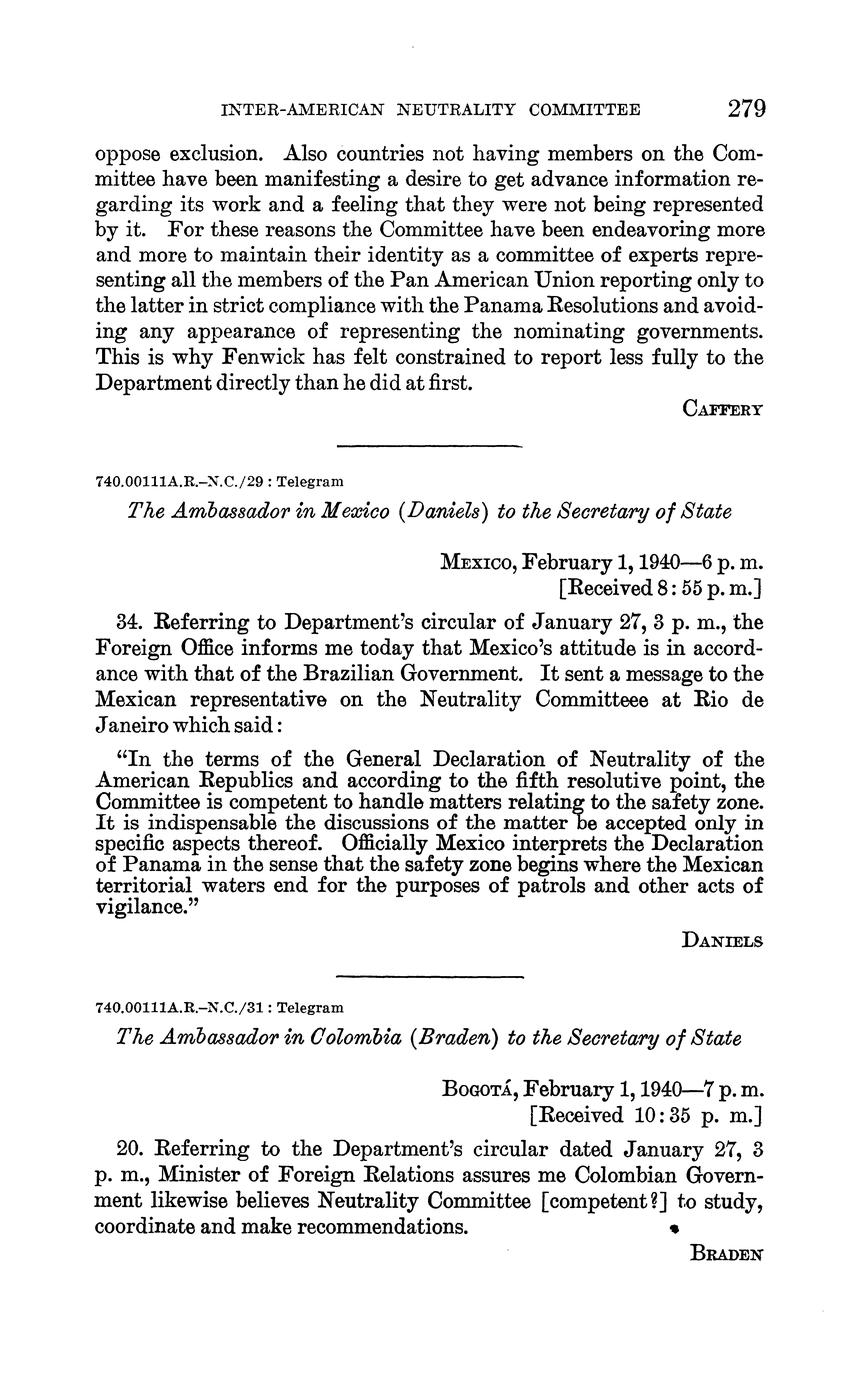 INTER-AMERICAN NEUTRALITY COMMITTEE 279

oppose exclusion. Also countries not having members on the Committee have been manifesting a desire to get advance information regarding its work and a feeling that they were not being represented by it. For these reasons the Committee have been endeavoring more and more to maintain their identity as a committee of experts representing all the members of the Pan American Union reporting only to the latter in strict compliance with the Panama Resolutions and avoiding any appearance of representing the nominating governments. This is why Fenwick has felt constrained to report less fully to the Department directly than he did at first.

CAFFERY

740.00111A.R.–N.C./29 : Telegram

The Ambassador in Mexico (Daniels) to the Secretary of State

MEXICO, February 1, 1940—6 p. m.
[Received 8:55 p. m.]

34. Referring to Department's circular of January 27, 3 p. m., the Foreign Office informs me today that Mexico's attitude is in accordance with that of the Brazilian Government. It sent a message to the Mexican representative on the Neutrality Committeee at Rio de Janeiro which said:

"In the terms of the General Declaration of Neutrality of the American Republics and according to the fifth resolutive point, the Committee is competent to handle matters relating to the safety zone. It is indispensable the discussions of the matter be accepted only in specific aspects thereof. Officially Mexico interprets the Declaration of Panama in the sense that the safety zone begins where the Mexican territorial waters end for the purposes of patrols and other acts of vigilance."

DANIELS

740.00111A.R.–N.C./31 : Telegram

The Ambassador in Colombia (Braden) to the Secretary of State

BOGOTÁ, February 1, 1940—7 p. m.
[Received 10:35 p. m.]

20. Referring to the Department's circular dated January 27, 3 p. m., Minister of Foreign Relations assures me Colombian Government likewise believes Neutrality Committee [competent?] to study, coordinate and make recommendations.

BRADEN